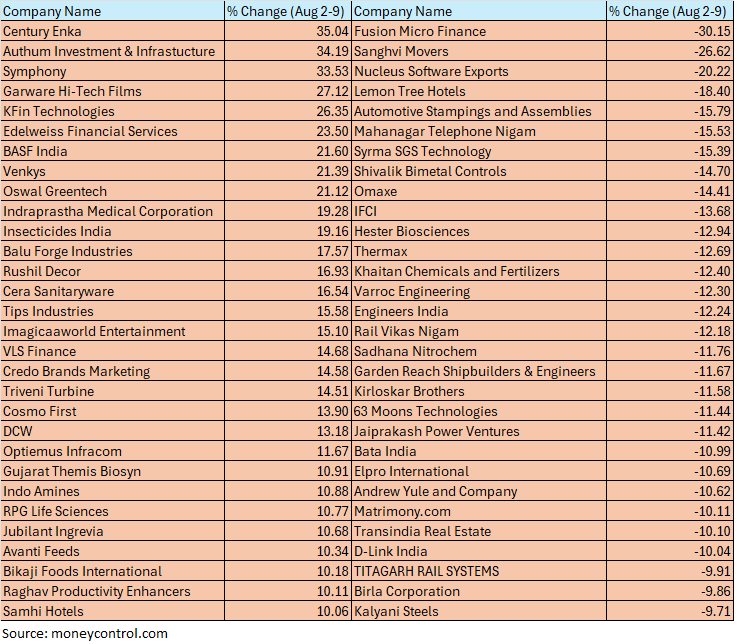 | Company Name | % Change (Aug 2-9) | Company Name | % Change (Aug 2-9) |
|---|---|---|---|
| Century Enka | 35.04 | Fusion Micro Finance | -30.15 |
| Authum Investment & Infrastucture | 34.19 | Sanghvi Movers | -26.62 |
| Symphony | 33.53 | Nucleus Software Exports | -20.22 |
| Garware Hi-Tech Films | 27.12 | Lemon Tree Hotels | -18.40 |
| KFin Technologies | 26.35 | Automotive Stampings and Assemblies | -15.79 |
| Edelweiss Financial Services | 23.50 | Mahanagar Telephone Nigam | -15.53 |
| BASF India | 21.60 | Syrma SGS Technology | -15.39 |
| Venkys | 21.39 | Shivalik Bimetal Controls | -14.70 |
| Oswal Greentech | 21.12 | Omaxe | -14.41 |
| Indraprastha Medical Corporation | 19.28 | IFCI | -13.68 |
| Insecticides India | 19.16 | Hester Biosciences | -12.94 |
| Balu Forge Industries | 17.57 | Thermax | -12.69 |
| Rushil Decor | 16.93 | Khaitan Chemicals and Fertilizers | -12.40 |
| Cera Sanitaryware | 16.54 | Varroc Engineering | -12.30 |
| Tips Industries | 15.58 | Engineers India | -12.24 |
| Imagicaaworld Entertainment | 15.10 | Rail Vikas Nigam | -12.18 |
| VLS Finance | 14.68 | Sadhana Nitrochem | -11.76 |
| Credo Brands Marketing | 14.58 | Garden Reach Shipbuilders & Engineers | -11.67 |
| Triveni Turbine | 14.51 | Kirloskar Brothers | -11.58 |
| Cosmo First | 13.90 | 63 Moons Technologies | -11.44 |
| DCW | 13.18 | Jaiprakash Power Ventures | -11.42 |
| Optiemus Infracom | 11.67 | Bata India | -10.99 |
| Gujarat Themis Biosyn | 10.91 | Elpro International | -10.69 |
| Indo Amines | 10.88 | Andrew Yule and Company | -10.62 |
| RPG Life Sciences | 10.77 | Matrimony.com | -10.11 |
| Jubilant Ingrevia | 10.68 | Transindia Real Estate | -10.10 |
| Avanti Feeds | 10.34 | D-Link India | -10.04 |
| Bikaji Foods International | 10.18 | TITAGARH RAIL SYSTEMS | -9.91 |
| Raghav Productivity Enhancers | 10.11 | Birla Corporation | -9.86 |
| Samhi Hotels | 10.06 | Kalyani Steels | -9.71 |

Source: moneycontrol.com